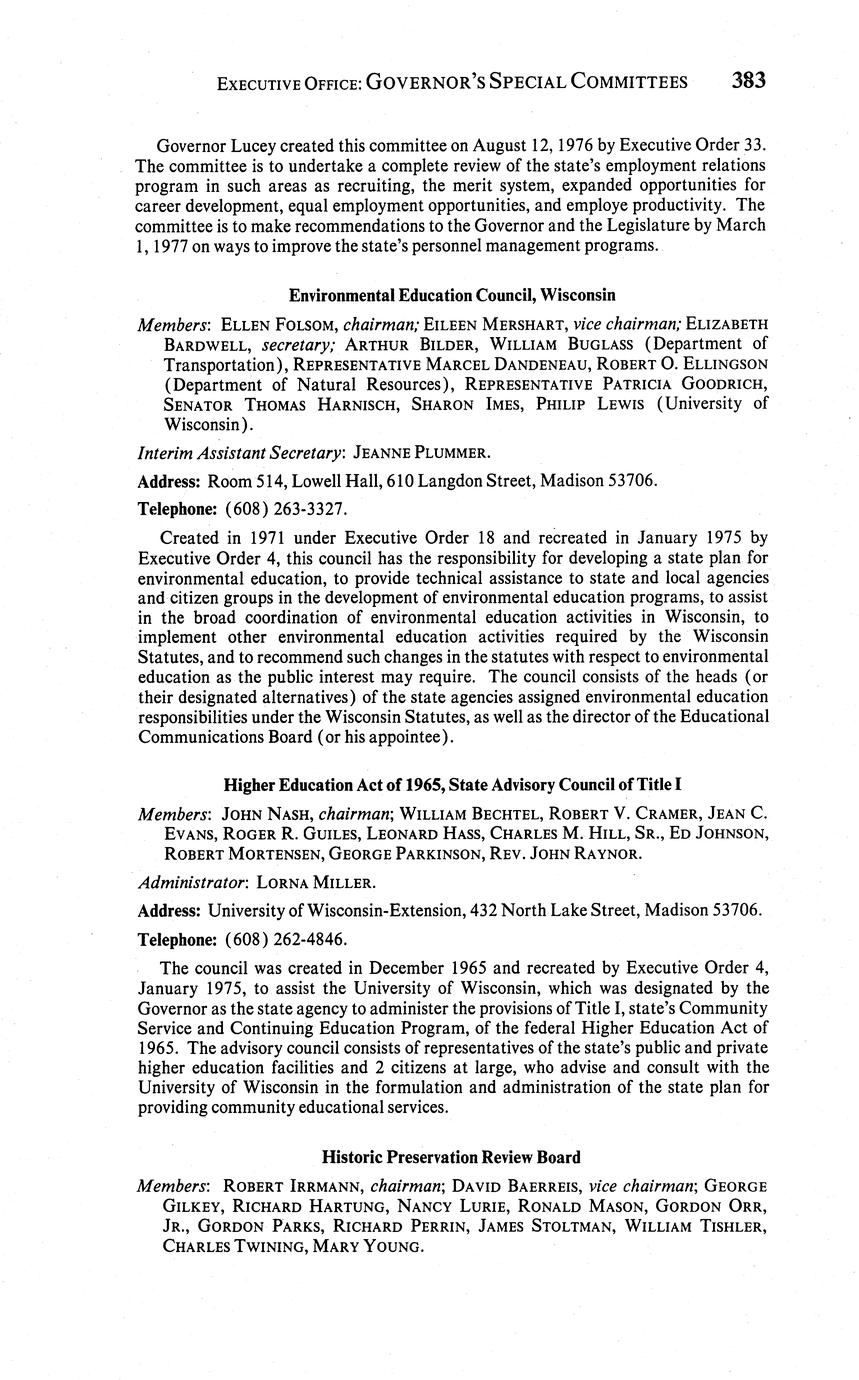 EXECUTIVE OFFICE: GOVERNOR'S SPECIAL COMMITTEES 383

Governor Lucey created this committee on August 12, 1976 by Executive Order 33. The committee is to undertake a complete review of the state's employment relations program in such areas as recruiting, the merit system, expanded opportunities for career development, equal employment opportunities, and employe productivity. The committee is to make recommendations to the Governor and the Legislature by March 1, 1977 on ways to improve the state's personnel management programs.

Environmental Education Council, Wisconsin

Members: ELLEN FOLSOM, chairman; EILEEN MERSHART, vice chairman; ELIZABETH BARDWELL, secretary; ARTHUR BILDER, WILLIAM BUGLASS (Department of Transportation), REPRESENTATIVE MARCEL DANDENEAU, ROBERT O. ELLINGSON (Department of Natural Resources), REPRESENTATIVE PATRICIA GOODRICH, SENATOR THOMAS HARNISCH, SHARON IMES, PHILIP LEWIS (University of Wisconsin).

Interim Assistant Secretary: JEANNE PLUMMER.

Address: Room 514, Lowell Hall, 610 Langdon Street, Madison 53706.

Telephone: (608) 263-3327.

Created in 1971 under Executive Order 18 and recreated in January 1975 by Executive Order 4, this council has the responsibility for developing a state plan for environmental education, to provide technical assistance to state and local agencies and citizen groups in the development of environmental education programs, to assist in the broad coordination of environmental education activities in Wisconsin, to implement other environmental education activities required by the Wisconsin Statutes, and to recommend such changes in the statutes with respect to environmental education as the public interest may require. The council consists of the heads (or their designated alternatives) of the state agencies assigned environmental education responsibilities under the Wisconsin Statutes, as well as the director of the Educational Communications Board (or his appointee).

Higher Education Act of 1965, State Advisory Council of Title I

Members: JOHN NASH, chairman; WILLIAM BECHTEL, ROBERT V. CRAMER, JEAN C. EVANS, ROGER R. GUILES, LEONARD HASS, CHARLES M. HILL, SR., ED JOHNSON, ROBERT MORTENSEN, GEORGE PARKINSON, REV. JOHN RAYNOR.

Administrator: LORNA MILLER.

Address: University of Wisconsin-Extension, 432 North Lake Street, Madison 53706.

Telephone: (608) 262-4846.

The council was created in December 1965 and recreated by Executive Order 4, January 1975, to assist the University of Wisconsin, which was designated by the Governor as the state agency to administer the provisions of Title I, state's Community Service and Continuing Education Program, of the federal Higher Education Act of 1965. The advisory council consists of representatives of the state's public and private higher education facilities and 2 citizens at large, who advise and consult with the University of Wisconsin in the formulation and administration of the state plan for providing community educational services.

Historic Preservation Review Board

Members: ROBERT IRRMANN, chairman; DAVID BAERREIS, vice chairman; GEORGE GILKEY, RICHARD HARTUNG, NANCY LURIE, RONALD MASON, GORDON ORR, JR., GORDON PARKS, RICHARD PERRIN, JAMES STOLTMAN, WILLIAM TISHLER, CHARLES TWINING, MARY YOUNG.